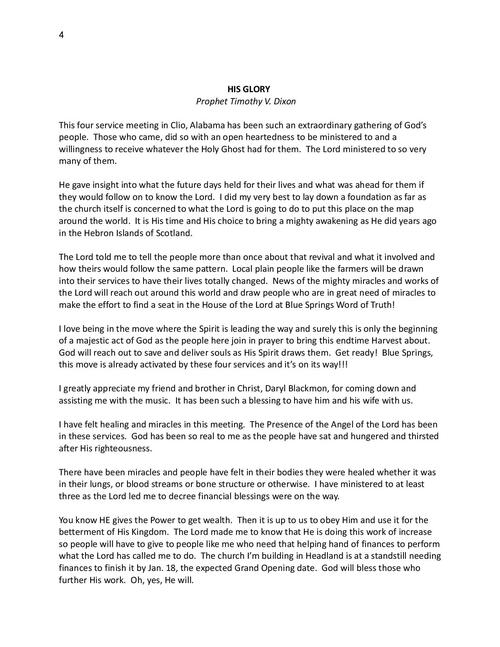 4

HIS GLORY
Prophet Timothy V. Dixon

This four service meeting in Clio, Alabama has been such an extraordinary gathering of God's people. Those who came, did so with an open heartedness to be ministered to and a willingness to receive whatever the Holy Ghost had for them. The Lord ministered to so very many of them.

He gave insight into what the future days held for their lives and what was ahead for them if they would follow on to know the Lord. I did my very best to lay down a foundation as far as the church itself is concerned to what the Lord is going to do to put this place on the map around the world. It is His time and His choice to bring a mighty awakening as He did years ago in the Hebron Islands of Scotland.

The Lord told me to tell the people more than once about that revival and what it involved and how theirs would follow the same pattern. Local plain people like the farmers will be drawn into their services to have their lives totally changed. News of the mighty miracles and works of the Lord will reach out around this world and draw people who are in great need of miracles to make the effort to find a seat in the House of the Lord at Blue Springs Word of Truth!

I love being in the move where the Spirit is leading the way and surely this is only the beginning of a majestic act of God as the people here join in prayer to bring this endtime Harvest about. God will reach out to save and deliver souls as His Spirit draws them. Get ready! Blue Springs, this move is already activated by these four services and it's on its way!!!

I greatly appreciate my friend and brother in Christ, Daryl Blackmon, for coming down and assisting me with the music. It has been such a blessing to have him and his wife with us.

I have felt healing and miracles in this meeting. The Presence of the Angel of the Lord has been in these services. God has been so real to me as the people have sat and hungered and thirsted after His righteousness.

There have been miracles and people have felt in their bodies they were healed whether it was in their lungs, or blood streams or bone structure or otherwise. I have ministered to at least three as the Lord led me to decree financial blessings were on the way.

You know HE gives the Power to get wealth. Then it is up to us to obey Him and use it for the betterment of His Kingdom. The Lord made me to know that He is doing this work of increase so people will have to give to people like me who need that helping hand of finances to perform what the Lord has called me to do. The church I'm building in Headland is at a standstill needing finances to finish it by Jan. 18, the expected Grand Opening date. God will bless those who further His work. Oh, yes, He will.